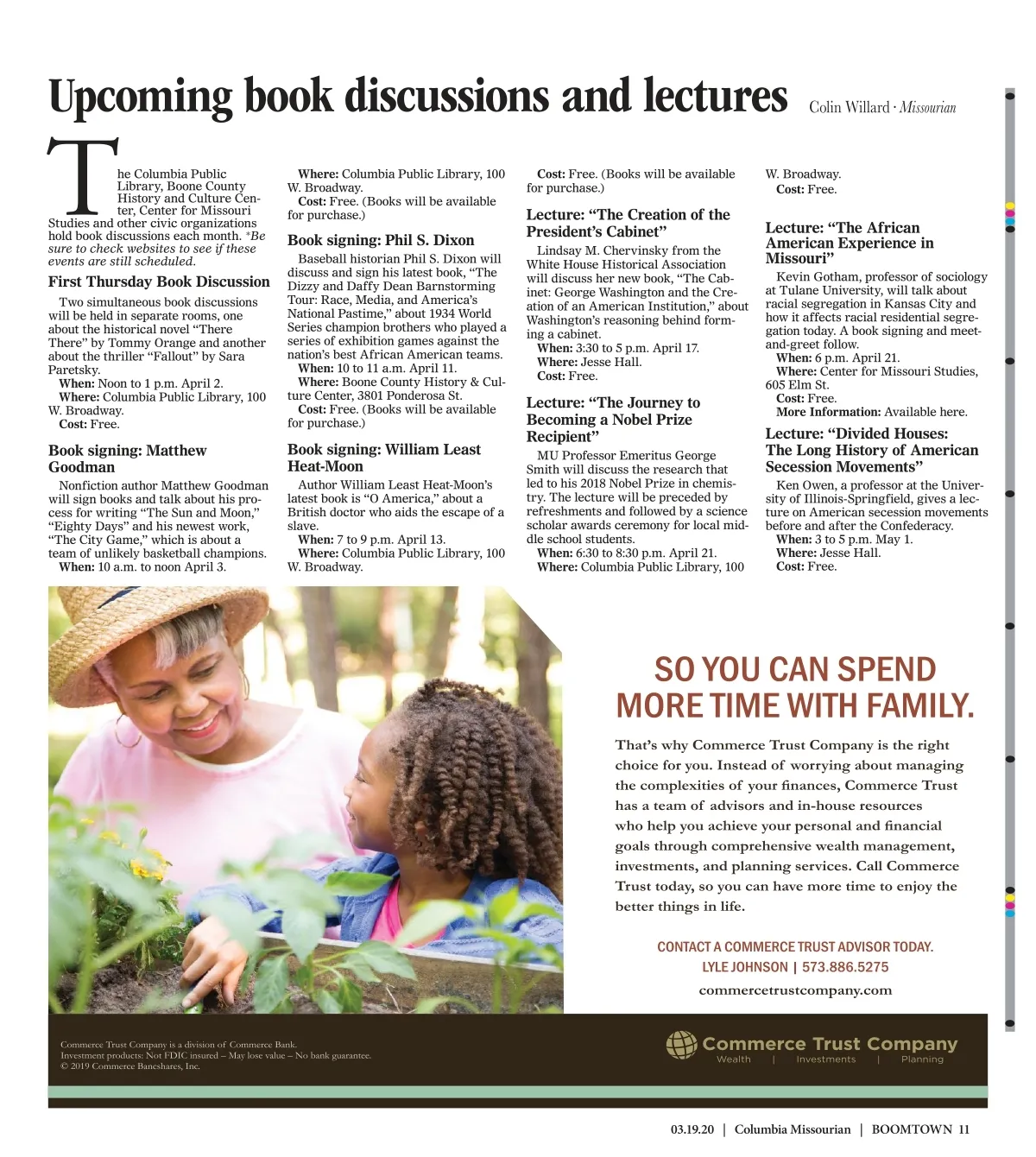 Upcoming book discussions and lectures

Colin Willard · Missourian

The Columbia Public Library, Boone County History and Culture Center, Center for Missouri Studies and other civic organizations hold book discussions each month. *Be sure to check websites to see if these events are still scheduled.

First Thursday Book Discussion

Two simultaneous book discussions will be held in separate rooms, one about the historical novel "There There" by Tommy Orange and another about the thriller "Fallout" by Sara Paretsky.
When: Noon to 1 p.m. April 2.
Where: Columbia Public Library, 100 W. Broadway.
Cost: Free.

Book signing: Matthew Goodman

Nonfiction author Matthew Goodman will sign books and talk about his process for writing "The Sun and Moon," "Eighty Days" and his newest work, "The City Game," which is about a team of unlikely basketball champions.
When: 10 a.m. to noon April 3.
Where: Columbia Public Library, 100 W. Broadway.
Cost: Free. (Books will be available for purchase.)

Book signing: Phil S. Dixon

Baseball historian Phil S. Dixon will discuss and sign his latest book, "The Dizzy and Daffy Dean Barnstorming Tour: Race, Media, and America's National Pastime," about 1934 World Series champion brothers who played a series of exhibition games against the nation's best African American teams.
When: 10 to 11 a.m. April 11.
Where: Boone County History & Culture Center, 3801 Ponderosa St.
Cost: Free. (Books will be available for purchase.)

Book signing: William Least Heat-Moon

Author William Least Heat-Moon's latest book is "O America," about a British doctor who aids the escape of a slave.
When: 7 to 9 p.m. April 13.
Where: Columbia Public Library, 100 W. Broadway.
Cost: Free. (Books will be available for purchase.)

Lecture: "The Creation of the President's Cabinet"

Lindsay M. Chervinsky from the White House Historical Association will discuss her new book, "The Cabinet: George Washington and the Creation of an American Institution," about Washington's reasoning behind forming a cabinet.
When: 3:30 to 5 p.m. April 17.
Where: Jesse Hall.
Cost: Free.

Lecture: "The Journey to Becoming a Nobel Prize Recipient"

MU Professor Emeritus George Smith will discuss the research that led to his 2018 Nobel Prize in chemistry. The lecture will be preceded by refreshments and followed by a science scholar awards ceremony for local middle school students.
When: 6:30 to 8:30 p.m. April 21.
Where: Columbia Public Library, 100 W. Broadway.
Cost: Free.

Lecture: "The African American Experience in Missouri"

Kevin Gotham, professor of sociology at Tulane University, will talk about racial segregation in Kansas City and how it affects racial residential segregation today. A book signing and meet-and-greet follow.
When: 6 p.m. April 21.
Where: Center for Missouri Studies, 605 Elm St.
Cost: Free.
More Information: Available here.

Lecture: "Divided Houses: The Long History of American Secession Movements"

Ken Owen, a professor at the University of Illinois-Springfield, gives a lecture on American secession movements before and after the Confederacy.
When: 3 to 5 p.m. May 1.
Where: Jesse Hall.
Cost: Free.

SO YOU CAN SPEND MORE TIME WITH FAMILY.

That's why Commerce Trust Company is the right choice for you. Instead of worrying about managing the complexities of your finances, Commerce Trust has a team of advisors and in-house resources who help you achieve your personal and financial goals through comprehensive wealth management, investments, and planning services. Call Commerce Trust today, so you can have more time to enjoy the better things in life.

CONTACT A COMMERCE TRUST ADVISOR TODAY.
LYLE JOHNSON | 573.886.5275
commercetrustcompany.com

Commerce Trust Company is a division of Commerce Bank.
Investment products: Not FDIC insured – May lose value – No bank guarantee.
© 2019 Commerce Bancshares, Inc.

Commerce Trust Company
Wealth | Investments | Planning

03.19.20 | Columbia Missourian | BOOMTOWN 11